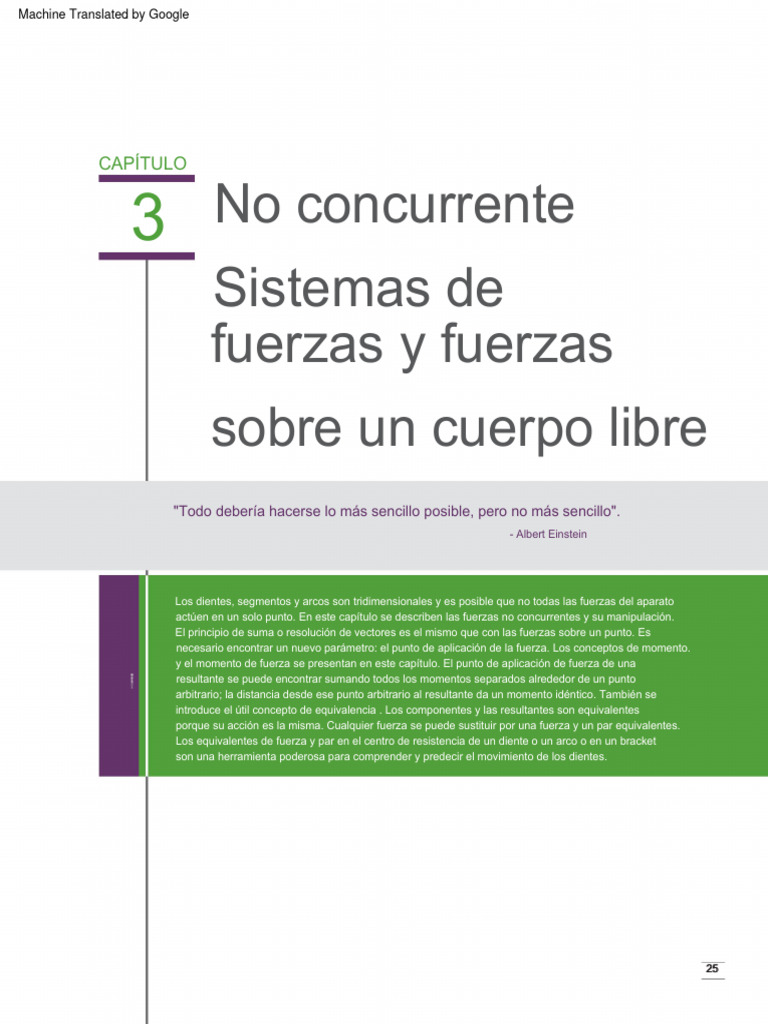 Machine Translated by Google

CAPÍTULO

3

No concurrente

Sistemas de fuerzas y fuerzas

sobre un cuerpo libre

"Todo debería hacerse lo más sencillo posible, pero no más sencillo".

- Albert Einstein

Los dientes, segmentos y arcos son tridimensionales y es posible que no todas las fuerzas del aparato actúen en un solo punto. En este capítulo se describen las fuerzas no concurrentes y su manipulación. El principio de suma o resolución de vectores es el mismo que con las fuerzas sobre un punto. Es necesario encontrar un nuevo parámetro: el punto de aplicación de la fuerza. Los conceptos de momento. y el momento de fuerza se presentan en este capítulo. El punto de aplicación de fuerza de una resultante se puede encontrar sumando todos los momentos separados alrededor de un punto arbitrario; la distancia desde ese punto arbitrario al resultante da un momento idéntico. También se introduce el útil concepto de equivalencia . Los componentes y las resultantes son equivalentes porque su acción es la misma. Cualquier fuerza se puede sustituir por una fuerza y un par equivalentes. Los equivalentes de fuerza y par en el centro de resistencia de un diente o un arco o en un bracket son una herramienta poderosa para comprender y predecir el movimiento de los dientes.

25